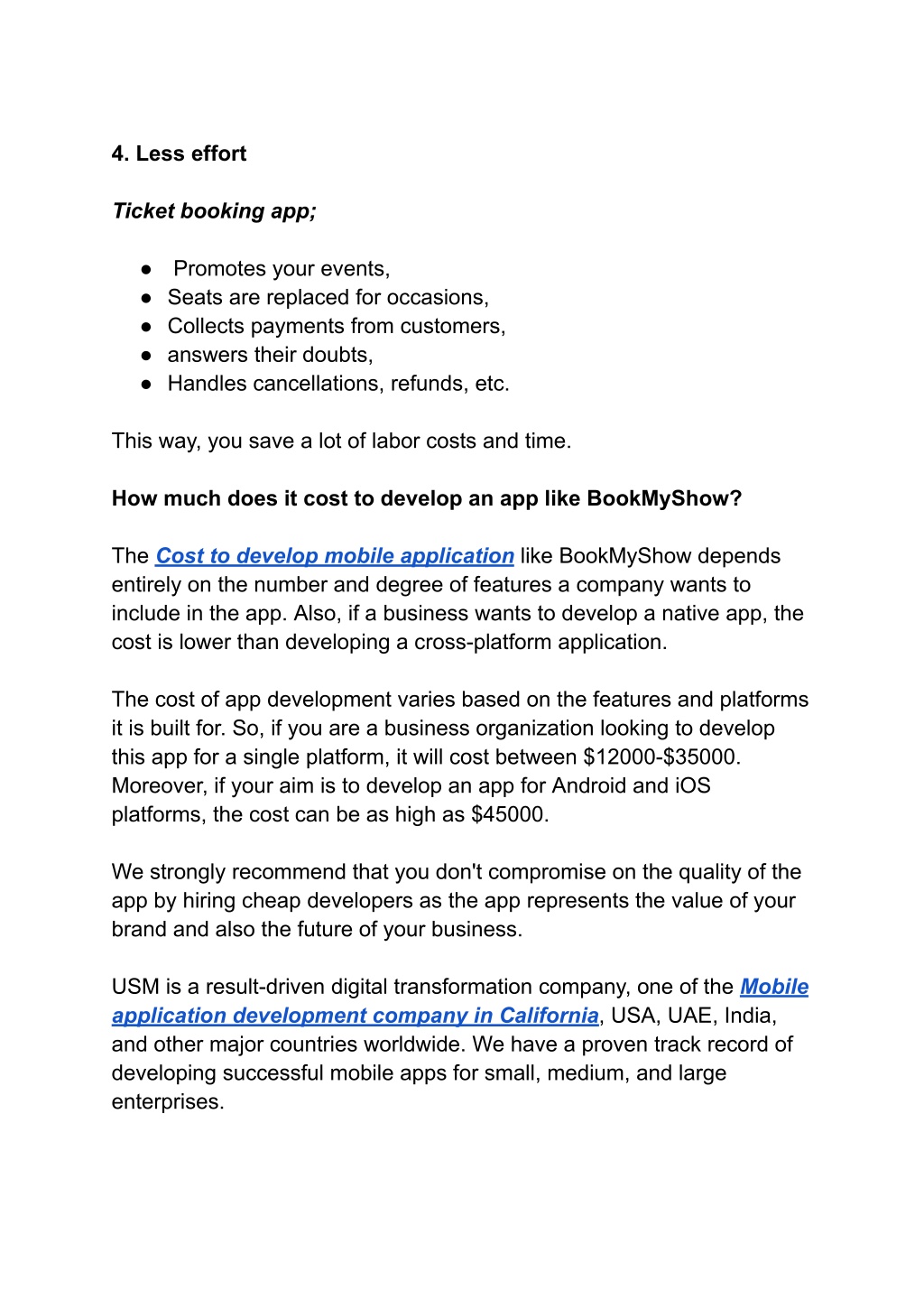 4. Less effort

Ticket booking app;

● Promotes your events,
● Seats are replaced for occasions,
● Collects payments from customers,
● answers their doubts,
● Handles cancellations, refunds, etc.

This way, you save a lot of labor costs and time.

How much does it cost to develop an app like BookMyShow?

The Cost to develop mobile application like BookMyShow depends entirely on the number and degree of features a company wants to include in the app. Also, if a business wants to develop a native app, the cost is lower than developing a cross-platform application.

The cost of app development varies based on the features and platforms it is built for. So, if you are a business organization looking to develop this app for a single platform, it will cost between \$12000-\$35000. Moreover, if your aim is to develop an app for Android and iOS platforms, the cost can be as high as \$45000.

We strongly recommend that you don't compromise on the quality of the app by hiring cheap developers as the app represents the value of your brand and also the future of your business.

USM is a result-driven digital transformation company, one of the Mobile application development company in California, USA, UAE, India, and other major countries worldwide. We have a proven track record of developing successful mobile apps for small, medium, and large enterprises.